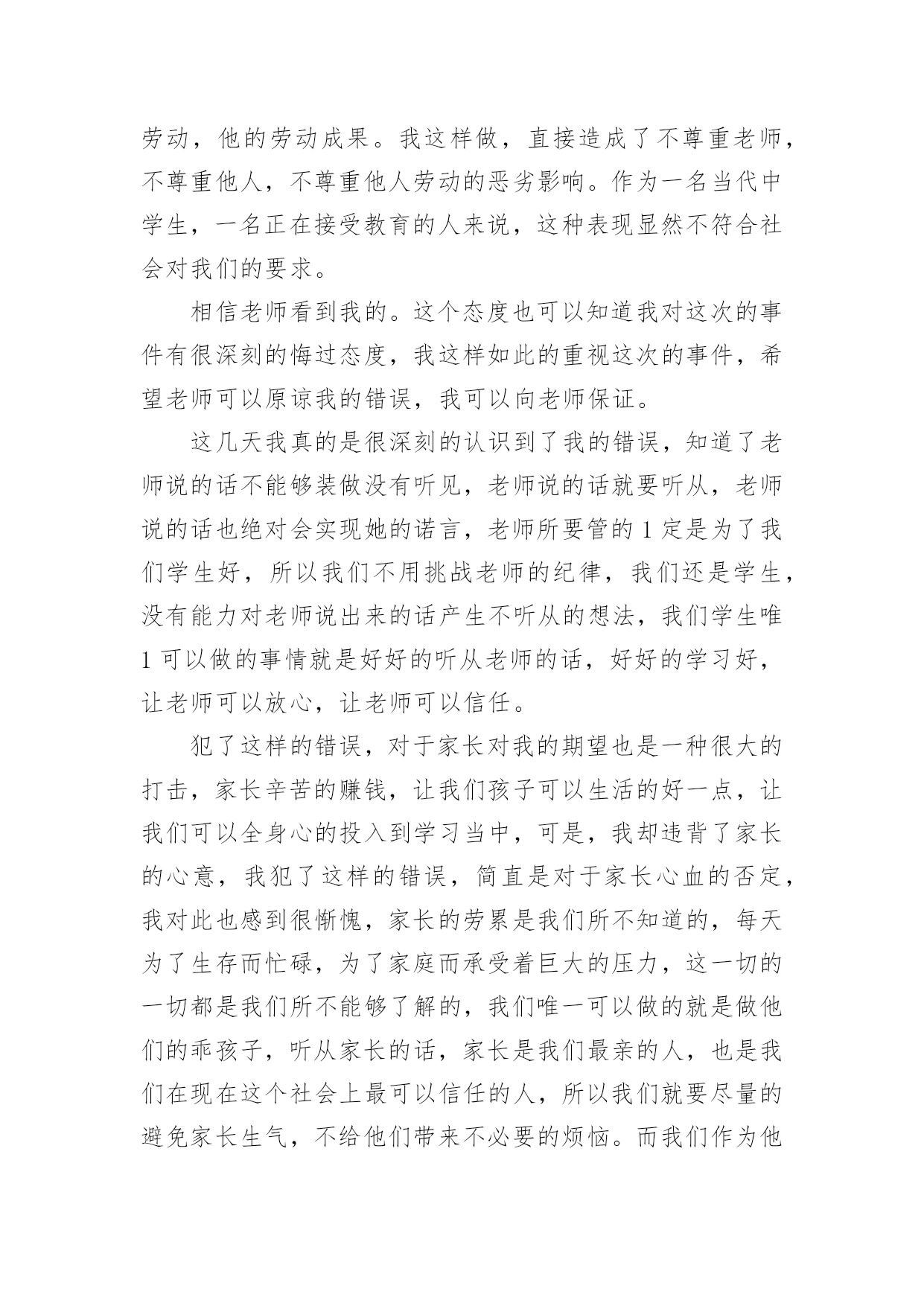 劳动，他的劳动成果。我这样做，直接造成了不尊重老师，不尊重他人，不尊重他人劳动的恶劣影响。作为一名当代中学生，一名正在接受教育的人来说，这种表现显然不符合社会对我们的要求。

相信老师看到我的。这个态度也可以知道我对这次的事件有很深刻的悔过态度，我这样如此的重视这次的事件，希望老师可以原谅我的错误，我可以向老师保证。

这几天我真的是很深刻的认识到了我的错误，知道了老师说的话不能够装做没有听见，老师说的话就要听从，老师说的话也绝对会实现她的诺言，老师所要管的 1 定是为了我们学生好，所以我们不用挑战老师的纪律，我们还是学生，没有能力对老师说出来的话产生不听从的想法，我们学生唯 1 可以做的事情就是好好的听从老师的话，好好的学习好，让老师可以放心，让老师可以信任。

犯了这样的错误，对于家长对我的期望也是一种很大的打击，家长辛苦的赚钱，让我们孩子可以生活的好一点，让我们可以全身心的投入到学习当中，可是，我却违背了家长的心意，我犯了这样的错误，简直是对于家长心血的否定，我对此也感到很惭愧，家长的劳累是我们所不知道的，每天为了生存而忙碌，为了家庭而承受着巨大的压力，这一切的一切都是我们所不能够了解的，我们唯一可以做的就是做他们的乖孩子，听从家长的话，家长是我们最亲的人，也是我们在现在这个社会上最可以信任的人，所以我们就要尽量的避免家长生气，不给他们带来不必要的烦恼。而我们作为他